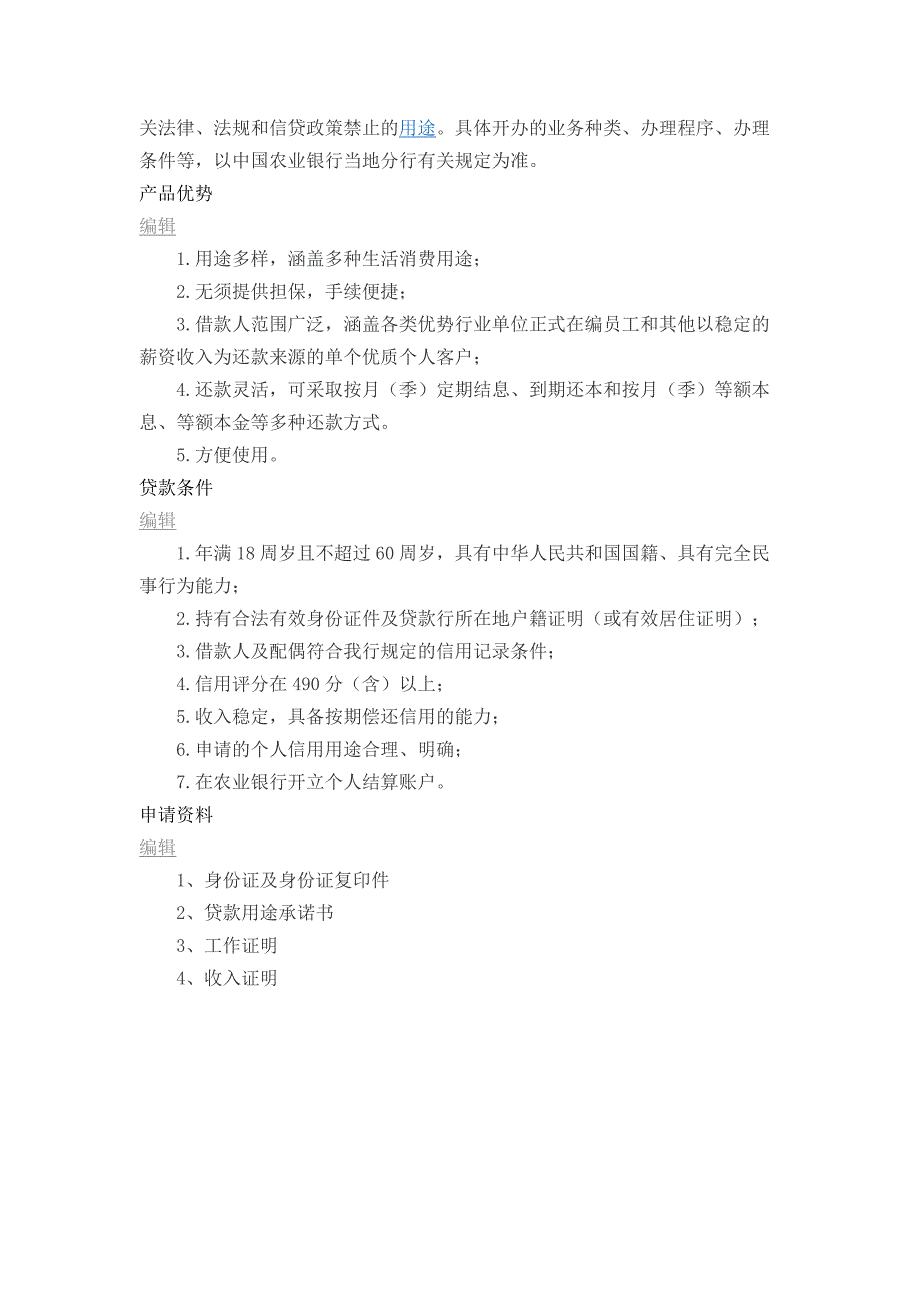 关法律、法规和信贷政策禁止的用途。具体开办的业务种类、办理程序、办理条件等，以中国农业银行当地分行有关规定为准。

产品优势

编辑

1.用途多样，涵盖多种生活消费用途；

2.无须提供担保，手续便捷；

3.借款人范围广泛，涵盖各类优势行业单位正式在编员工和其他以稳定的薪资收入为还款来源的单个优质个人客户；

4.还款灵活，可采取按月（季）定期结息、到期还本和按月（季）等额本息、等额本金等多种还款方式。

5.方便使用。

贷款条件

编辑

1.年满18周岁且不超过60周岁，具有中华人民共和国国籍、具有完全民事行为能力；

2.持有合法有效身份证件及贷款行所在地户籍证明（或有效居住证明）；

3.借款人及配偶符合我行规定的信用记录条件；

4.信用评分在490分（含）以上；

5.收入稳定，具备按期偿还信用的能力；

6.申请的个人信用用途合理、明确；

7.在农业银行开立个人结算账户。

申请资料

编辑

1、身份证及身份证复印件

2、贷款用途承诺书

3、工作证明

4、收入证明